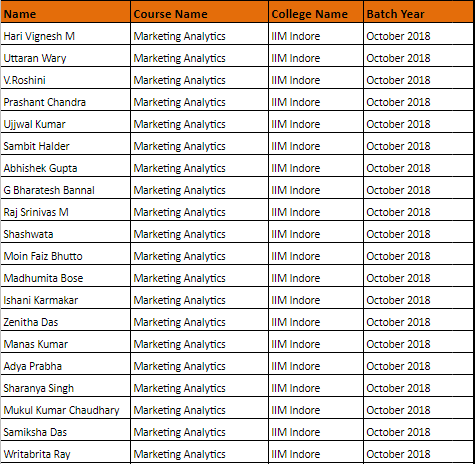 | Name | Course Name | College Name | Batch Year |
|---|---|---|---|
| Hari Vignesh M | Marketing Analytics | IIM Indore | October 2018 |
| Uttaran Wary | Marketing Analytics | IIM Indore | October 2018 |
| V.Roshini | Marketing Analytics | IIM Indore | October 2018 |
| Prashant Chandra | Marketing Analytics | IIM Indore | October 2018 |
| Ujjwal Kumar | Marketing Analytics | IIM Indore | October 2018 |
| Sambit Halder | Marketing Analytics | IIM Indore | October 2018 |
| Abhishek Gupta | Marketing Analytics | IIM Indore | October 2018 |
| G Bharatesh Bannal | Marketing Analytics | IIM Indore | October 2018 |
| Raj Srinivas M | Marketing Analytics | IIM Indore | October 2018 |
| Shashwata | Marketing Analytics | IIM Indore | October 2018 |
| Moin Faiz Bhutto | Marketing Analytics | IIM Indore | October 2018 |
| Madhumita Bose | Marketing Analytics | IIM Indore | October 2018 |
| Ishani Karmakar | Marketing Analytics | IIM Indore | October 2018 |
| Zenitha Das | Marketing Analytics | IIM Indore | October 2018 |
| Manas Kumar | Marketing Analytics | IIM Indore | October 2018 |
| Adya Prabha | Marketing Analytics | IIM Indore | October 2018 |
| Sharanya Singh | Marketing Analytics | IIM Indore | October 2018 |
| Mukul Kumar Chaudhary | Marketing Analytics | IIM Indore | October 2018 |
| Samiksha Das | Marketing Analytics | IIM Indore | October 2018 |
| Writabrita Ray | Marketing Analytics | IIM Indore | October 2018 |